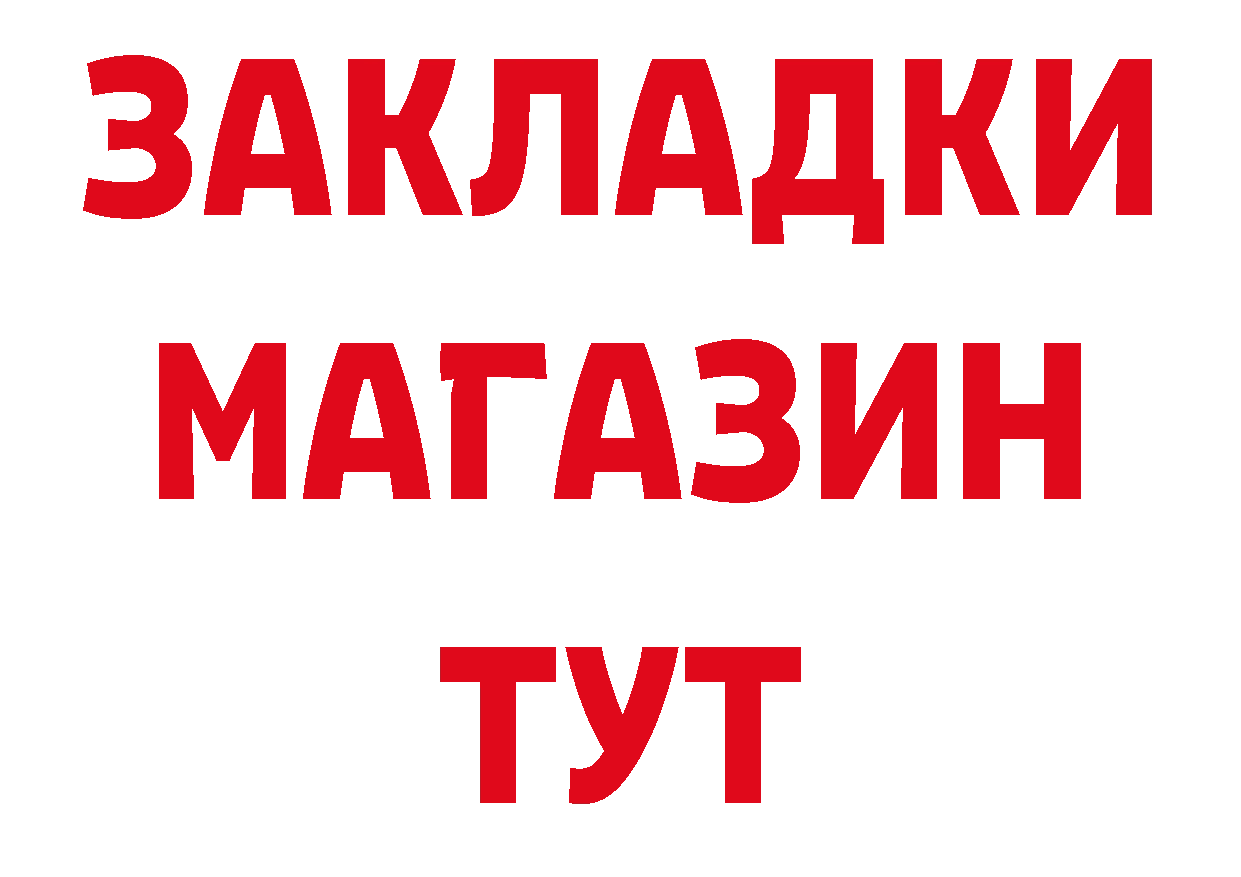 ЗАКЛАДКИ
МАГАЗИН
ТУТ